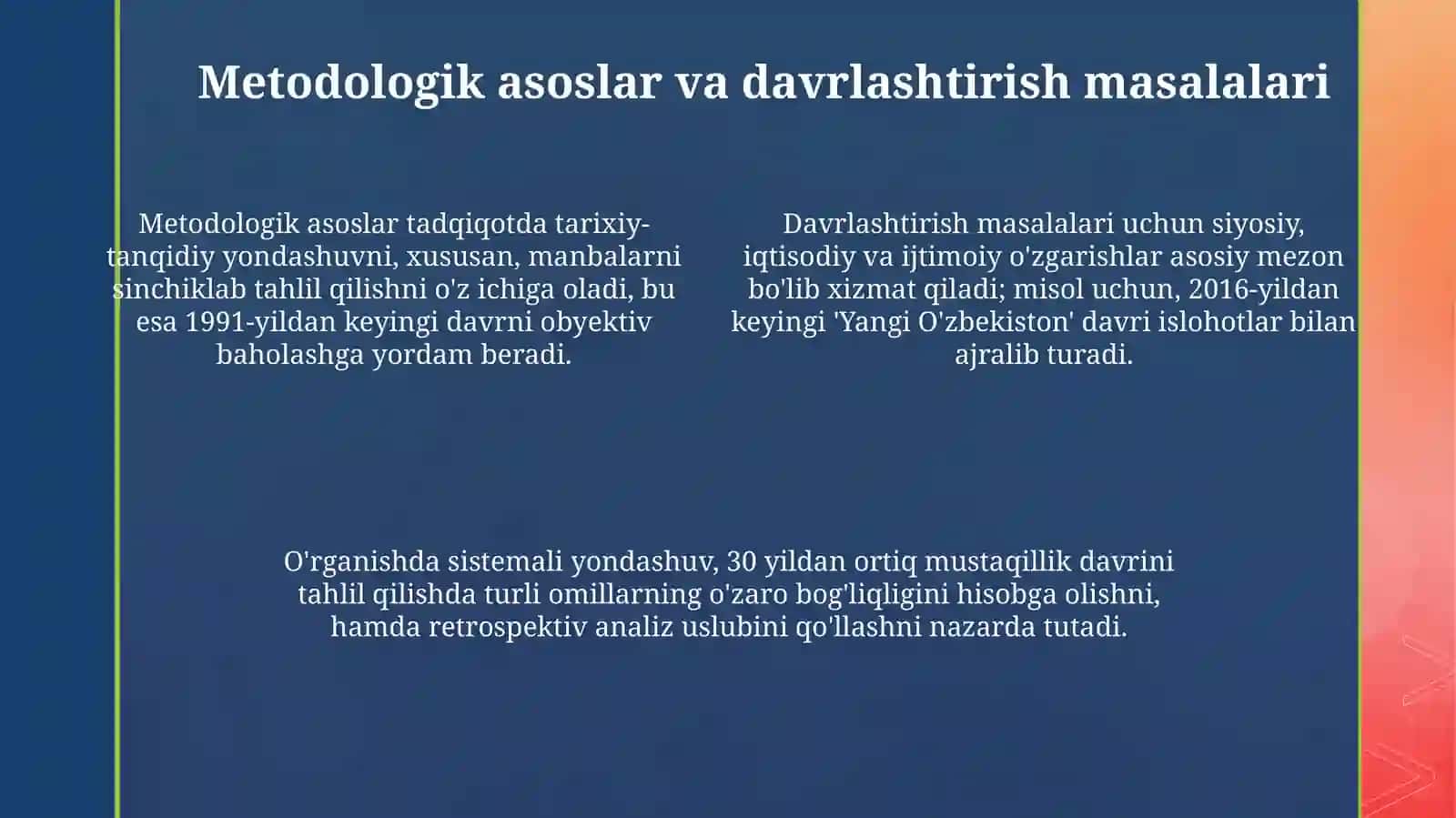 Metodologik asoslar va davrlashtirish masalalari

Metodologik asoslar tadqiqotda tarixiy-tanqidiy yondashuvni, xususan, manbalarni sinchiklab tahlil qilishni o'z ichiga oladi, bu esa 1991-yildan keyingi davrni obyektiv baholashga yordam beradi.

Davrlashtirish masalalari uchun siyosiy, iqtisodiy va ijtimoiy o'zgarishlar asosiy mezon bo'lib xizmat qiladi; misol uchun, 2016-yildan keyingi 'Yangi O'zbekiston' davri islohotlar bilan ajralib turadi.

O'rganishda sistemali yondashuv, 30 yildan ortiq mustaqillik davrini tahlil qilishda turli omillarning o'zaro bog'liqligini hisobga olishni, hamda retrospektiv analiz uslubini qo'llashni nazarda tutadi.